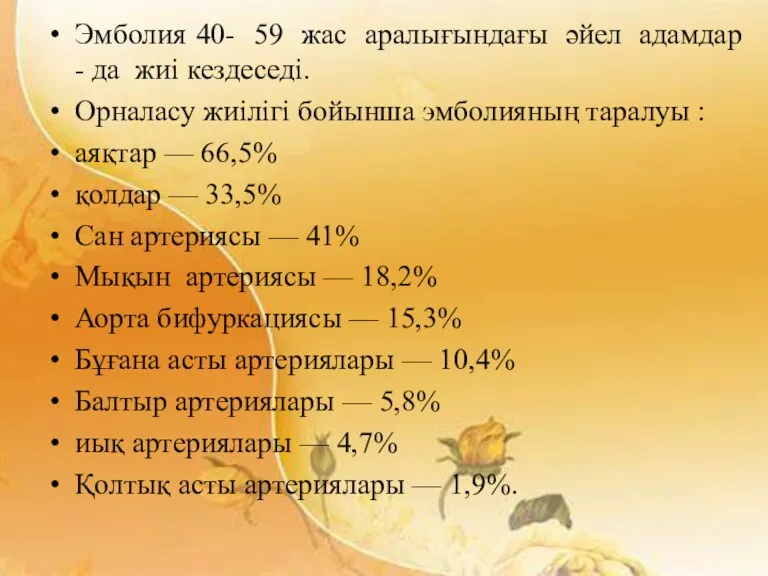 • Эмболия 40- 59 жас аралығындағы әйел адамдар - да жиі кездеседі.
• Орналасу жиілігі бойынша эмболияның таралуы :
• аяқтар — 66,5%
• қолдар — 33,5%
• Сан артериясы — 41%
• Мықын артериясы — 18,2%
• Аорта бифуркациясы — 15,3%
• Бұғана асты артериялары — 10,4%
• Балтыр артериялары — 5,8%
• иық артериялары — 4,7%
• Қолтық асты артериялары — 1,9%.